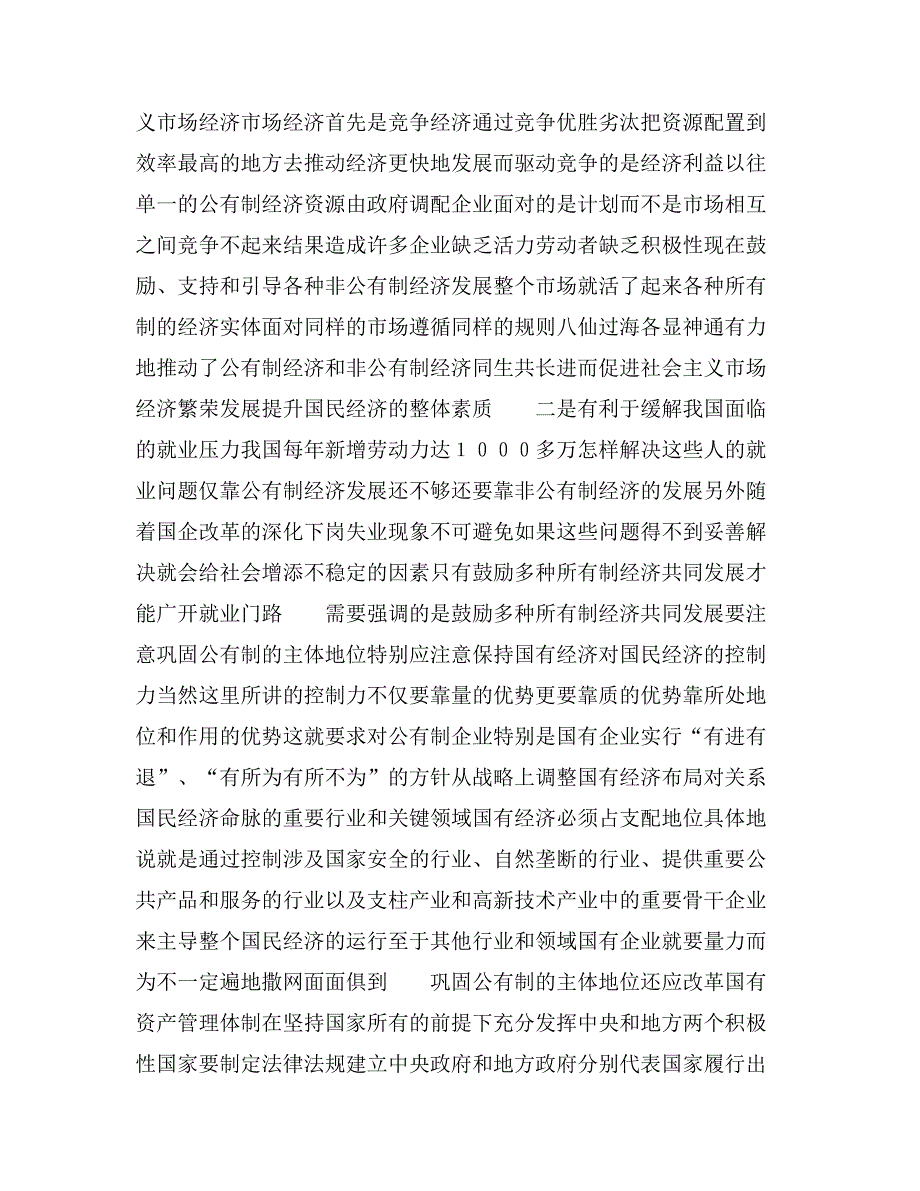 义市场经济市场经济首先是竞争经济通过竞争优胜劣汰把资源配置到效率最高的地方去推动经济更快地发展而驱动竞争的是经济利益以往单一的公有制经济资源由政府调配企业面对的是计划而不是市场相互之间竞争不起来结果造成许多企业缺乏活力劳动者缺乏积极性现在鼓励、支持和引导各种非公有制经济发展整个市场就活了起来各种所有制的经济实体面对同样的市场遵循同样的规则八仙过海各显神通有力地推动了公有制经济和非公有制经济同生共长进而促进社会主义市场经济繁荣发展提升国民经济的整体素质　　二是有利于缓解我国面临的就业压力我国每年新增劳动力达１０００多万怎样解决这些人的就业问题仅靠公有制经济发展还不够还要靠非公有制经济的发展另外随着国企改革的深化下岗失业现象不可避免如果这些问题得不到妥善解决就会给社会增添不稳定的因素只有鼓励多种所有制经济共同发展才能广开就业门路　　需要强调的是鼓励多种所有制经济共同发展要注意巩固公有制的主体地位特别应注意保持国有经济对国民经济的控制力当然这里所讲的控制力不仅要靠量的优势更要靠质的优势靠所处地位和作用的优势这就要求对公有制企业特别是国有企业实行“有进有退”、“有所为有所不为”的方针从战略上调整国有经济布局对关系国民经济命脉的重要行业和关键领域国有经济必须占支配地位具体地说就是通过控制涉及国家安全的行业、自然垄断的行业、提供重要公共产品和服务的行业以及支柱产业和高新技术产业中的重要骨干企业来主导整个国民经济的运行至于其他行业和领域国有企业就要量力而为不一定遍地撒网面面俱到　　巩固公有制的主体地位还应改革国有资产管理体制在坚持国家所有的前提下充分发挥中央和地方两个积极性国家要制定法律法规建立中央政府和地方政府分别代表国家履行出